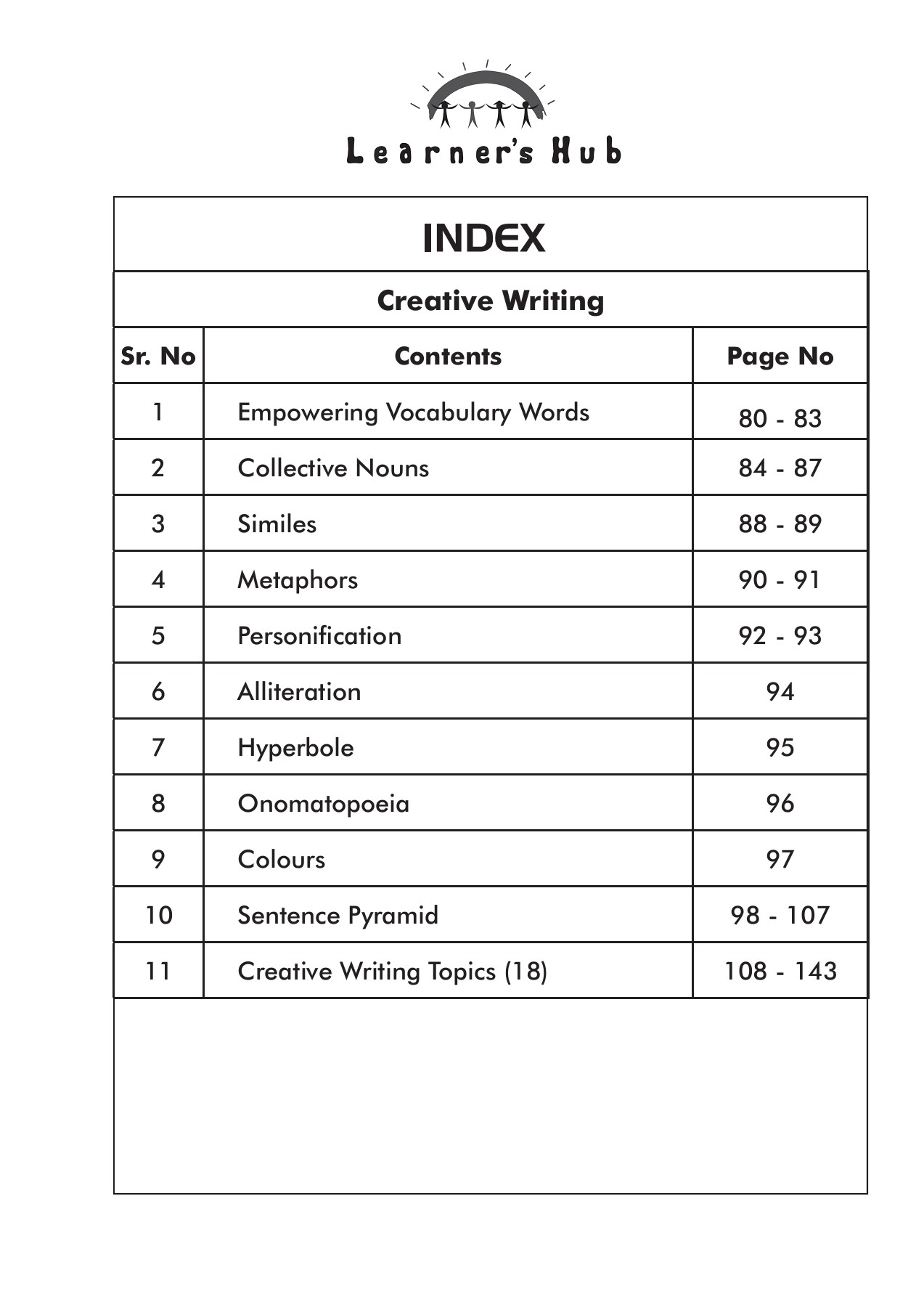 Learner's Hub

INDEX

Creative Writing

| Sr. No | Contents | Page No |
|---|---|---|
| 1 | Empowering Vocabulary Words | 80 - 83 |
| 2 | Collective Nouns | 84 - 87 |
| 3 | Similes | 88 - 89 |
| 4 | Metaphors | 90 - 91 |
| 5 | Personification | 92 - 93 |
| 6 | Alliteration | 94 |
| 7 | Hyperbole | 95 |
| 8 | Onomatopoeia | 96 |
| 9 | Colours | 97 |
| 10 | Sentence Pyramid | 98 - 107 |
| 11 | Creative Writing Topics (18) | 108 - 143 |